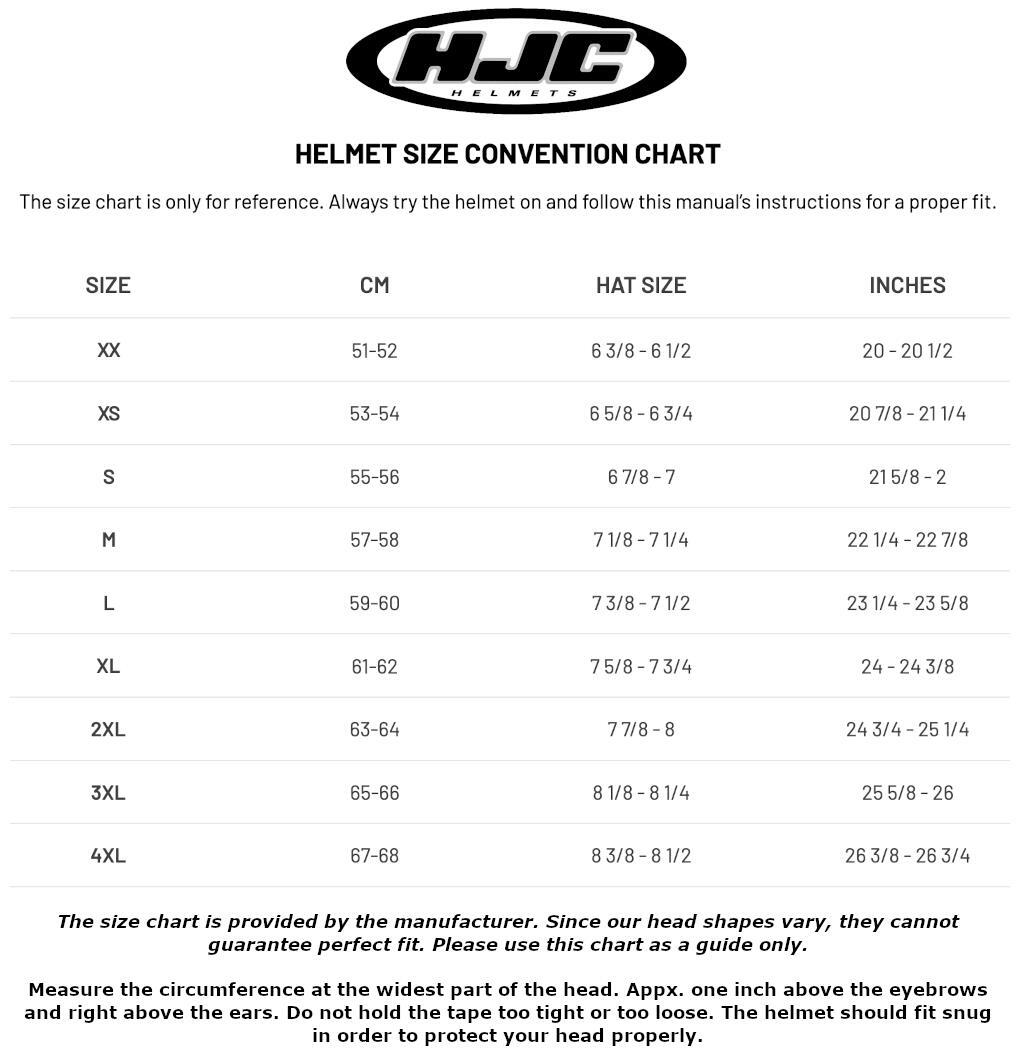 HJC
HELMETS

HELMET SIZE CONVENTION CHART

The size chart is only for reference. Always try the helmet on and follow this manual's instructions for a proper fit.

| SIZE | CM | HAT SIZE | INCHES |
|---|---|---|---|
| XX | 51-52 | 6 3/8 - 6 1/2 | 20 - 20 1/2 |
| XS | 53-54 | 6 5/8 - 6 3/4 | 20 7/8 - 21 1/4 |
| S | 55-56 | 6 7/8 - 7 | 21 5/8 - 2 |
| M | 57-58 | 7 1/8 - 7 1/4 | 22 1/4 - 22 7/8 |
| L | 59-60 | 7 3/8 - 7 1/2 | 23 1/4 - 23 5/8 |
| XL | 61-62 | 7 5/8 - 7 3/4 | 24 - 24 3/8 |
| 2XL | 63-64 | 7 7/8 - 8 | 24 3/4 - 25 1/4 |
| 3XL | 65-66 | 8 1/8 - 8 1/4 | 25 5/8 - 26 |
| 4XL | 67-68 | 8 3/8 - 8 1/2 | 26 3/8 - 26 3/4 |

The size chart is provided by the manufacturer. Since our head shapes vary, they cannot guarantee perfect fit. Please use this chart as a guide only.

Measure the circumference at the widest part of the head. Appx. one inch above the eyebrows and right above the ears. Do not hold the tape too tight or too loose. The helmet should fit snug in order to protect your head properly.